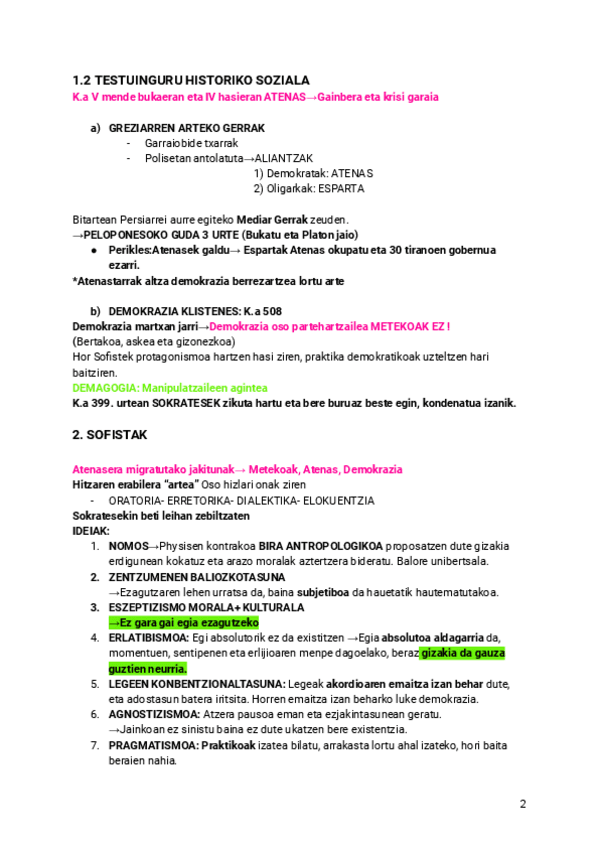 1.2 TESTUINGURU HISTORIKO SOZIALA
K.a V mende bukaeran eta IV hasieran ATENAS→Gainbera eta krisi garaia

a) GREZIARREN ARTEKO GERRAK
- Garraiobide txarrak
- Polisetan antolatuta→ALIANTZAK
1) Demokratak: ATENAS
2) Oligarkak: ESPARTA

Bitartean Persiarrei aurre egiteko Mediar Gerrak zeuden.
→PELOPONESOKO GUDA 3 URTE (Bukatu eta Platon jaio)
● Perikles:Atenasek galdu→ Espartak Atenas okupatu eta 30 tiranoen gobernua ezarri.
*Atenastarrak altza demokrazia berrezartzea lortu arte

b) DEMOKRAZIA KLISTENES: K.a 508
Demokrazia martxan jarri→Demokrazia oso partehartzailea METEKOAK EZ !
(Bertakoa, askea eta gizonezkoa)
Hor Sofistek protagonismoa hartzen hasi ziren, praktika demokratikoak uzteltzen hari baitziren.
DEMAGOGIA: Manipulatzaileen agintea
K.a 399. urtean SOKRATESEK zikuta hartu eta bere buruaz beste egin, kondenatua izanik.

2. SOFISTAK

Atenasera migratutako jakitunak→ Metekoak, Atenas, Demokrazia
Hitzaren erabilera "artea" Oso hizlari onak ziren
- ORATORIA- ERRETORIKA- DIALEKTIKA- ELOKUENTZIA
Sokratesekin beti leihan zebiltzaten
IDEIAK:
1. NOMOS→Physisen kontrakoa BIRA ANTROPOLOGIKOA proposatzen dute gizakia erdigunean kokatuz eta arazo moralak aztertzera bideratu. Balore unibertsala.
2. ZENTZUMENEN BALIOZKOTASUNA
→Ezagutzaren lehen urratsa da, baina subjetiboa da hauetatik hautematutakoa.
3. ESZEPTIZISMO MORALA+ KULTURALA
→Ez gara gai egia ezagutzeko
4. ERLATIBISMOA: Egi absolutorik ez da existitzen →Egia absolutoa aldagarria da, momentuen, sentipenen eta erlijioaren menpe dagoelako, beraz gizakia da gauza guztien neurria.
5. LEGEEN KONBENTZIONALTASUNA: Legeak akordioaren emaitza izan behar dute, eta adostasun batera iritsita. Horren emaitza izan beharko luke demokrazia.
6. AGNOSTIZISMOA: Atzera pausoa eman eta ezjakintasunean geratu.
→Jainkoan ez sinistu baina ez dute ukatzen bere existentzia.
7. PRAGMATISMOA: Praktikoak izatea bilatu, arrakasta lortu ahal izateko, hori baita beraien nahia.

2